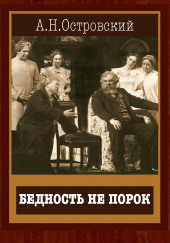 А.Н.Островский

БЕДНОСТЬ НЕ ПОРОК